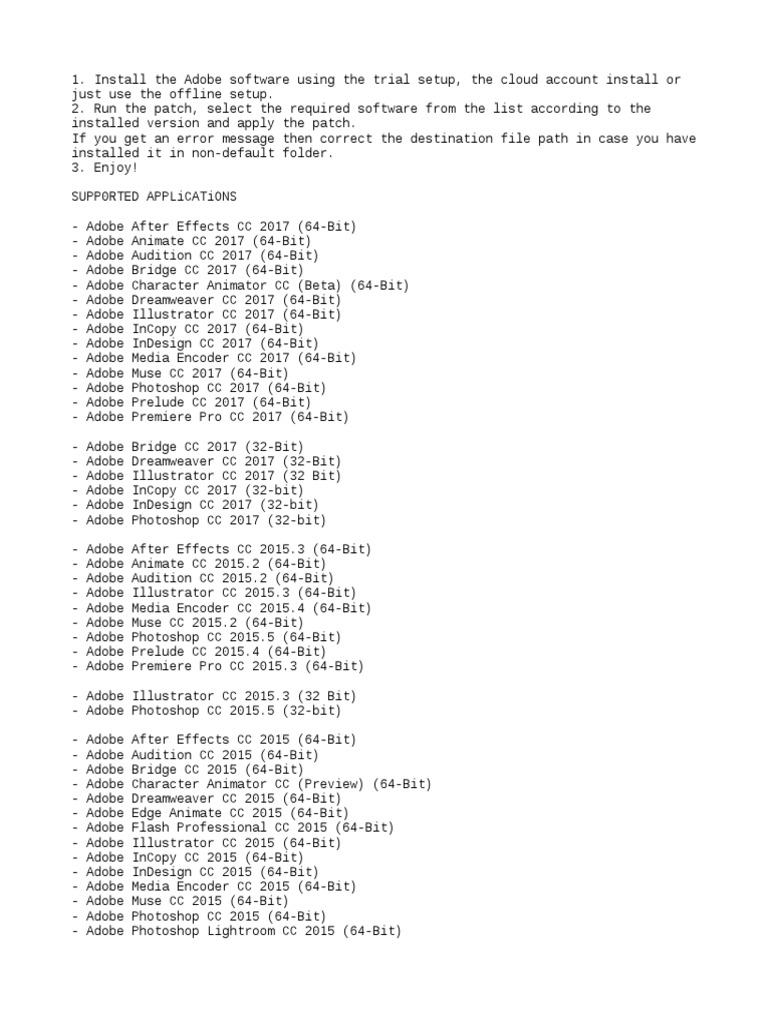 1. Install the Adobe software using the trial setup, the cloud account install or just use the offline setup.
2. Run the patch, select the required software from the list according to the installed version and apply the patch.
If you get an error message then correct the destination file path in case you have installed it in non-default folder.
3. Enjoy!

SUPPORTED APPLiCATiONS

- Adobe After Effects CC 2017 (64-Bit)
- Adobe Animate CC 2017 (64-Bit)
- Adobe Audition CC 2017 (64-Bit)
- Adobe Bridge CC 2017 (64-Bit)
- Adobe Character Animator CC (Beta) (64-Bit)
- Adobe Dreamweaver CC 2017 (64-Bit)
- Adobe Illustrator CC 2017 (64-Bit)
- Adobe InCopy CC 2017 (64-Bit)
- Adobe InDesign CC 2017 (64-Bit)
- Adobe Media Encoder CC 2017 (64-Bit)
- Adobe Muse CC 2017 (64-Bit)
- Adobe Photoshop CC 2017 (64-Bit)
- Adobe Prelude CC 2017 (64-Bit)
- Adobe Premiere Pro CC 2017 (64-Bit)

- Adobe Bridge CC 2017 (32-Bit)
- Adobe Dreamweaver CC 2017 (32-Bit)
- Adobe Illustrator CC 2017 (32 Bit)
- Adobe InCopy CC 2017 (32-bit)
- Adobe InDesign CC 2017 (32-bit)
- Adobe Photoshop CC 2017 (32-bit)

- Adobe After Effects CC 2015.3 (64-Bit)
- Adobe Animate CC 2015.2 (64-Bit)
- Adobe Audition CC 2015.2 (64-Bit)
- Adobe Illustrator CC 2015.3 (64-Bit)
- Adobe Media Encoder CC 2015.4 (64-Bit)
- Adobe Muse CC 2015.2 (64-Bit)
- Adobe Photoshop CC 2015.5 (64-Bit)
- Adobe Prelude CC 2015.4 (64-Bit)
- Adobe Premiere Pro CC 2015.3 (64-Bit)

- Adobe Illustrator CC 2015.3 (32 Bit)
- Adobe Photoshop CC 2015.5 (32-bit)

- Adobe After Effects CC 2015 (64-Bit)
- Adobe Audition CC 2015 (64-Bit)
- Adobe Bridge CC 2015 (64-Bit)
- Adobe Character Animator CC (Preview) (64-Bit)
- Adobe Dreamweaver CC 2015 (64-Bit)
- Adobe Edge Animate CC 2015 (64-Bit)
- Adobe Flash Professional CC 2015 (64-Bit)
- Adobe Illustrator CC 2015 (64-Bit)
- Adobe InCopy CC 2015 (64-Bit)
- Adobe InDesign CC 2015 (64-Bit)
- Adobe Media Encoder CC 2015 (64-Bit)
- Adobe Muse CC 2015 (64-Bit)
- Adobe Photoshop CC 2015 (64-Bit)
- Adobe Photoshop Lightroom CC 2015 (64-Bit)